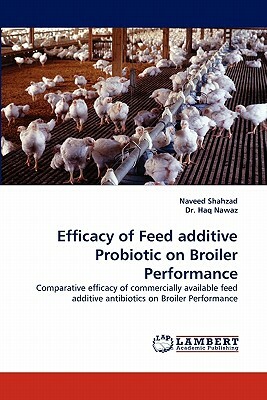 Naveed Shahzad
Dr. Haq Nawaz

Efficacy of Feed additive Probiotic on Broiler Performance

Comparative efficacy of commercially available feed additive antibiotics on Broiler Performance

LAP LAMBERT Academic Publishing